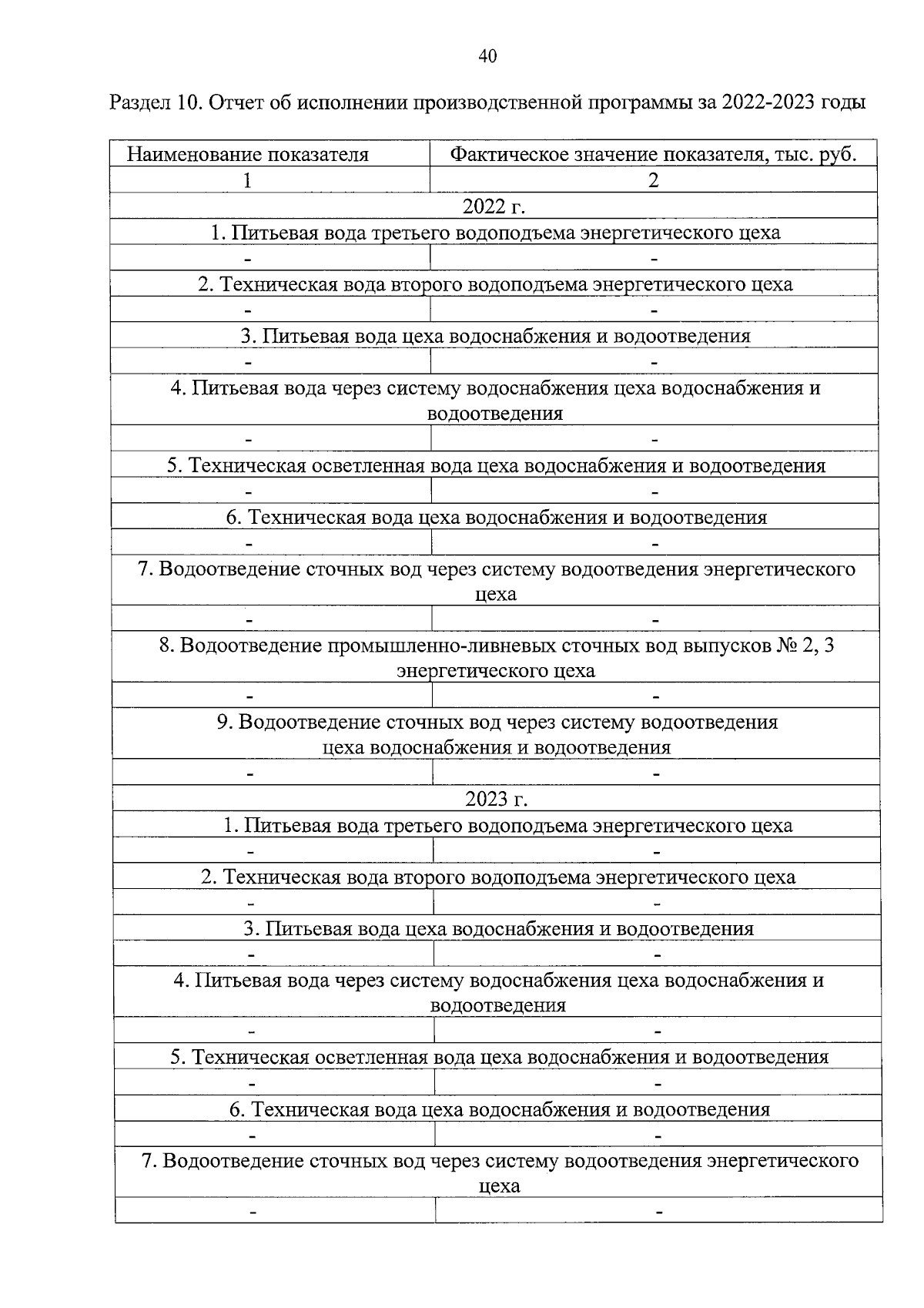 40

Раздел 10. Отчет об исполнении производственной программы за 2022-2023 годы

| Наименование показателя | Фактическое значение показателя, тыс. руб. |
|---|---|
| 1 | 2 |
| 2022 г. | |
| 1. Питьевая вода третьего водоподъема энергетического цеха | |
| - | - |
| 2. Техническая вода второго водоподъема энергетического цеха | |
| - | - |
| 3. Питьевая вода цеха водоснабжения и водоотведения | |
| - | - |
| 4. Питьевая вода через систему водоснабжения цеха водоснабжения и водоотведения | |
| - | - |
| 5. Техническая осветленная вода цеха водоснабжения и водоотведения | |
| - | - |
| 6. Техническая вода цеха водоснабжения и водоотведения | |
| - | - |
| 7. Водоотведение сточных вод через систему водоотведения энергетического цеха | |
| - | - |
| 8. Водоотведение промышленно-ливневых сточных вод выпусков № 2, 3 энергетического цеха | |
| - | - |
| 9. Водоотведение сточных вод через систему водоотведения цеха водоснабжения и водоотведения | |
| - | - |
| 2023 г. | |
| 1. Питьевая вода третьего водоподъема энергетического цеха | |
| - | - |
| 2. Техническая вода второго водоподъема энергетического цеха | |
| - | - |
| 3. Питьевая вода цеха водоснабжения и водоотведения | |
| - | - |
| 4. Питьевая вода через систему водоснабжения цеха водоснабжения и водоотведения | |
| - | - |
| 5. Техническая осветленная вода цеха водоснабжения и водоотведения | |
| - | - |
| 6. Техническая вода цеха водоснабжения и водоотведения | |
| - | - |
| 7. Водоотведение сточных вод через систему водоотведения энергетического цеха | |
| - | - |